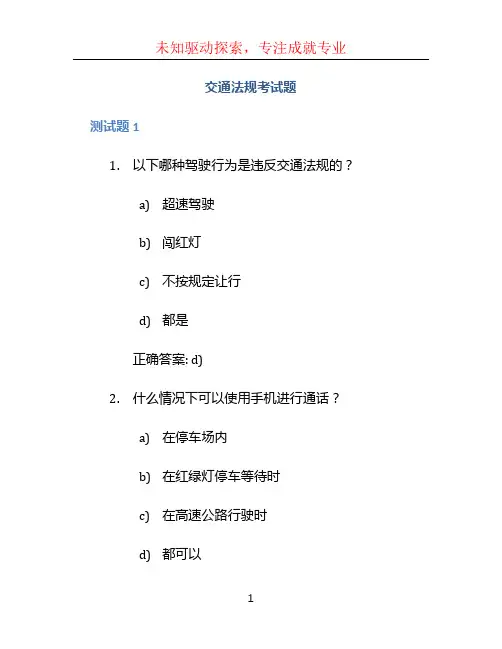 未知驱动探索，专注成就专业

交通法规考试题

测试题 1

1. 以下哪种驾驶行为是违反交通法规的？

a) 超速驾驶

b) 闯红灯

c) 不按规定让行

d) 都是

正确答案: d)

2. 什么情况下可以使用手机进行通话？

a) 在停车场内

b) 在红绿灯停车等待时

c) 在高速公路行驶时

d) 都可以

1